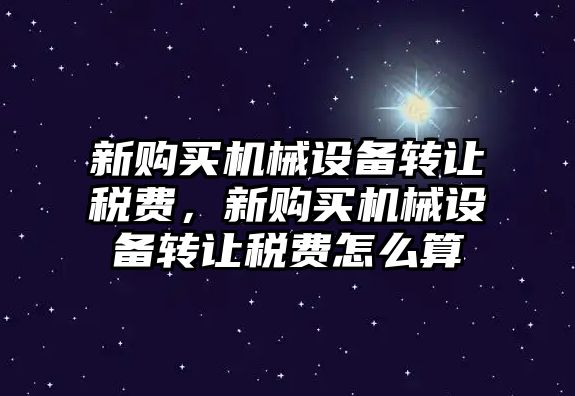 新购买机械设备转让税费，新购买机械设备转让税费怎么算